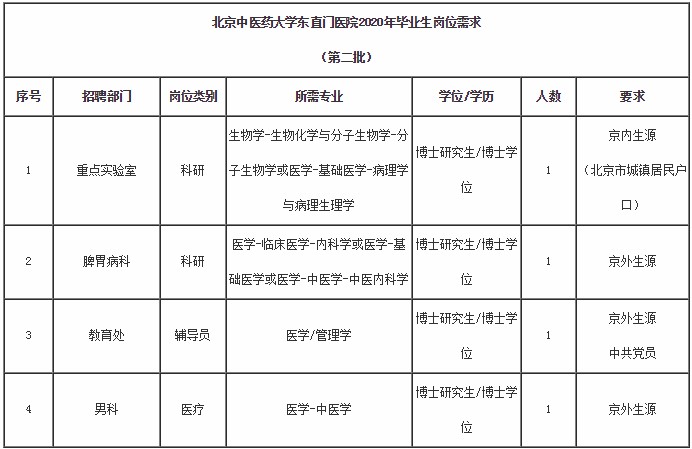 北京中医药大学东直门医院2020年毕业生岗位需求

（第二批）

| 序号 | 招聘部门 | 岗位类别 | 所需专业 | 学位/学历 | 人数 | 要求 |
|---|---|---|---|---|---|---|
| 1 | 重点实验室 | 科研 | 生物学-生物化学与分子生物学-分子生物学或医学-基础医学-病理学与病理生理学 | 博士研究生/博士学位 | 1 | 京内生源（北京市城镇居民户口） |
| 2 | 脾胃病科 | 科研 | 医学-临床医学-内科学或医学-基础医学或医学-中医学-中医内科学 | 博士研究生/博士学位 | 1 | 京外生源 |
| 3 | 教育处 | 辅导员 | 医学/管理学 | 博士研究生/博士学位 | 1 | 京外生源 中共党员 |
| 4 | 男科 | 医疗 | 医学-中医学 | 博士研究生/博士学位 | 1 | 京外生源 |